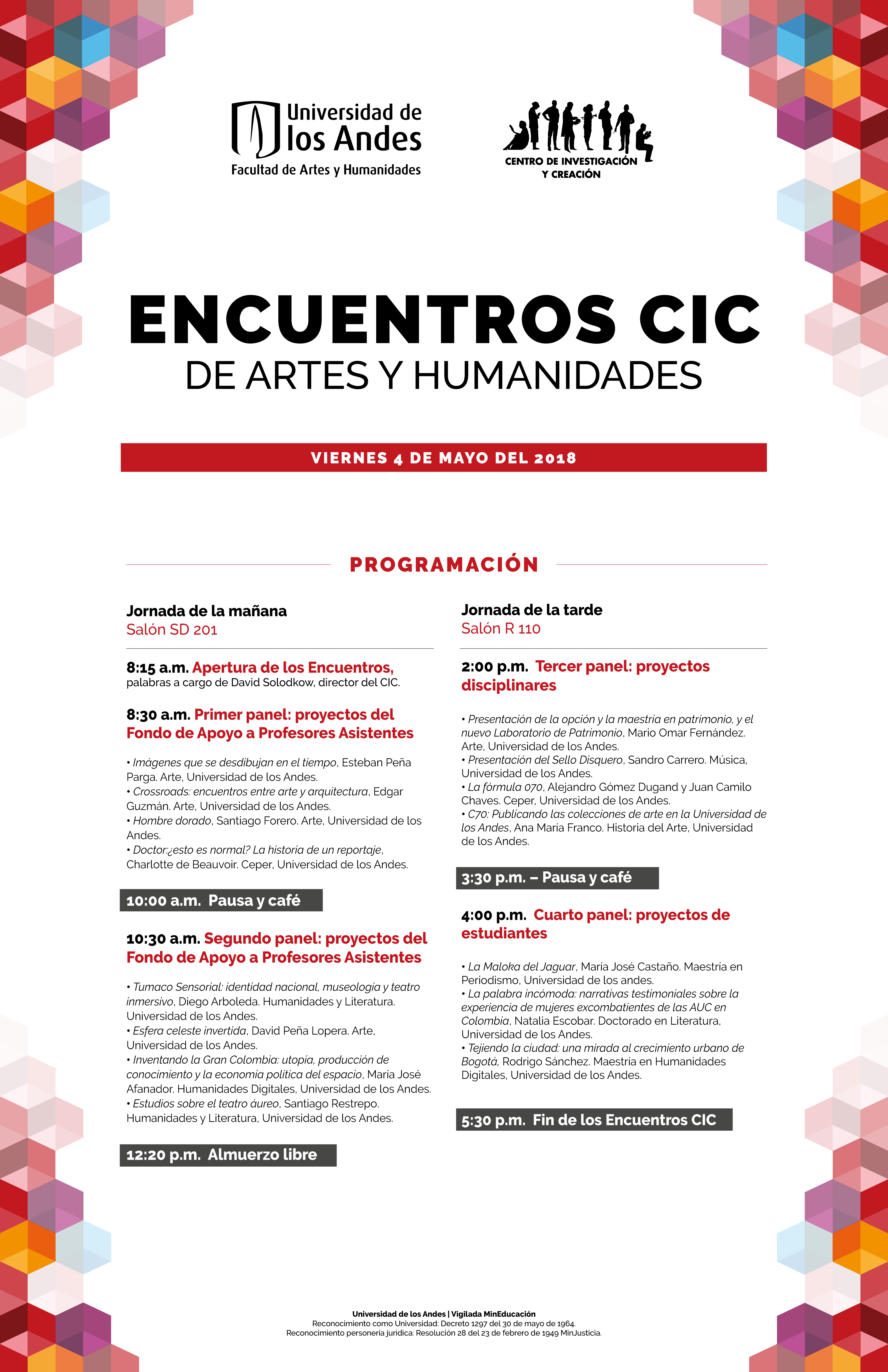 Universidad de los Andes
Facultad de Artes y Humanidades

CENTRO DE INVESTIGACIÓN Y CREACIÓN

ENCUENTROS CIC
DE ARTES Y HUMANIDADES

VIERNES 4 DE MAYO DEL 2018

PROGRAMACIÓN

Jornada de la mañana
Salón SD 201

8:15 a.m. Apertura de los Encuentros, palabras a cargo de David Solodkow, director del CIC.

8:30 a.m. Primer panel: proyectos del Fondo de Apoyo a Profesores Asistentes

• Imágenes que se desdibujan en el tiempo, Esteban Peña Parga. Arte, Universidad de los Andes.
• Crossroads: encuentros entre arte y arquitectura, Edgar Guzmán. Arte, Universidad de los Andes.
• Hombre dorado, Santiago Forero. Arte, Universidad de los Andes.
• Doctor:¿esto es normal? La historia de un reportaje, Charlotte de Beauvoir. Ceper, Universidad de los Andes.

10:00 a.m. Pausa y café

10:30 a.m. Segundo panel: proyectos del Fondo de Apoyo a Profesores Asistentes

• Tumaco Sensorial: identidad nacional, museología y teatro inmersivo, Diego Arboleda. Humanidades y Literatura. Universidad de los Andes.
• Esfera celeste invertida, David Peña Lopera. Arte, Universidad de los Andes.
• Inventando la Gran Colombia: utopía, producción de conocimiento y la economía política del espacio, María José Afanador. Humanidades Digitales, Universidad de los Andes.
• Estudios sobre el teatro áureo, Santiago Restrepo. Humanidades y Literatura, Universidad de los Andes.

12:20 p.m. Almuerzo libre

Jornada de la tarde
Salón R 110

2:00 p.m. Tercer panel: proyectos disciplinares

• Presentación de la opción y la maestría en patrimonio, y el nuevo Laboratorio de Patrimonio, Mario Omar Fernández. Arte, Universidad de los Andes.
• Presentación del Sello Disquero, Sandro Carrero. Música, Universidad de los Andes.
• La fórmula 070, Alejandro Gómez Dugand y Juan Camilo Chaves. Ceper, Universidad de los Andes.
• C70: Publicando las colecciones de arte en la Universidad de los Andes, Ana María Franco. Historia del Arte, Universidad de los Andes.

3:30 p.m. – Pausa y café

4:00 p.m. Cuarto panel: proyectos de estudiantes

• La Maloka del Jaguar, María José Castaño. Maestría en Periodismo, Universidad de los andes.
• La palabra incómoda: narrativas testimoniales sobre la experiencia de mujeres excombatientes de las AUC en Colombia, Natalia Escobar. Doctorado en Literatura, Universidad de los Andes.
• Tejiendo la ciudad: una mirada al crecimiento urbano de Bogotá, Rodrigo Sánchez. Maestría en Humanidades Digitales, Universidad de los Andes.

5:30 p.m. Fin de los Encuentros CIC

Universidad de los Andes | Vigilada MinEducación
Reconocimiento como Universidad: Decreto 1297 del 30 de mayo de 1964.
Reconocimiento personería jurídica: Resolución 28 del 23 de febrero de 1949 MinJusticia.